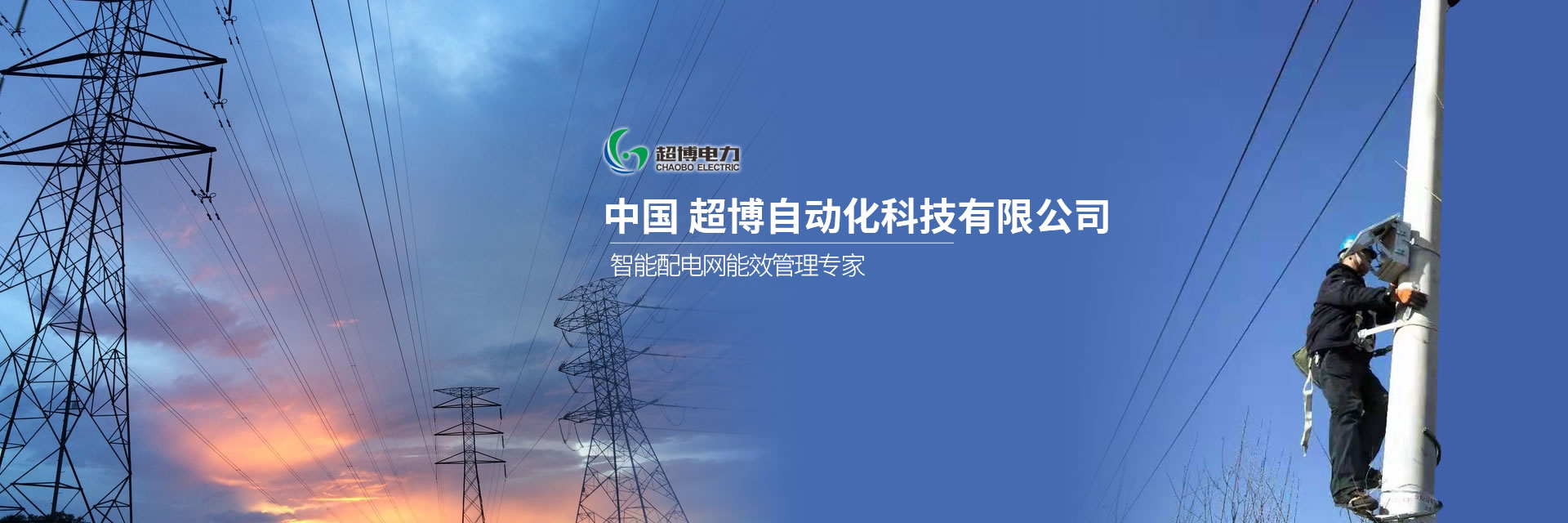 超博电力
CHAOBO ELECTRIC

中国 超博自动化科技有限公司

智能配电网能效管理专家